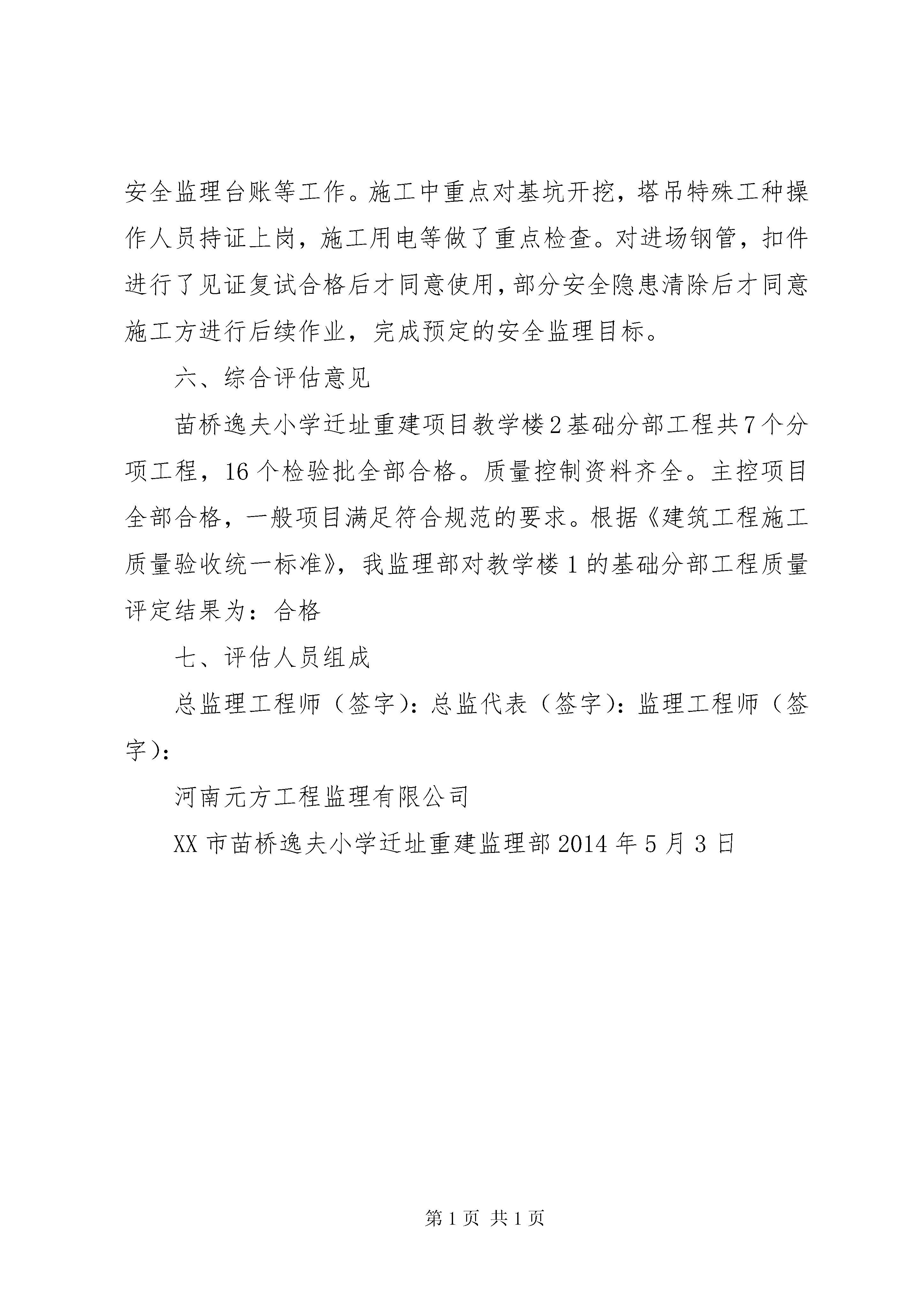 安全监理台账等工作。施工中重点对基坑开挖，塔吊特殊工种操作人员持证上岗，施工用电等做了重点检查。对进场钢管，扣件进行了见证复试合格后才同意使用，部分安全隐患清除后才同意施工方进行后续作业，完成预定的安全监理目标。

六、综合评估意见

苗桥逸夫小学迁址重建项目教学楼2基础分部工程共7个分项工程，16个检验批全部合格。质量控制资料齐全。主控项目全部合格，一般项目满足符合规范的要求。根据《建筑工程施工质量验收统一标准》，我监理部对教学楼1的基础分部工程质量评定结果为：合格

七、评估人员组成

总监理工程师（签字）：总监代表（签字）：监理工程师（签字）：

河南元方工程监理有限公司

XX市苗桥逸夫小学迁址重建监理部2014年5月3日

第1页 共1页